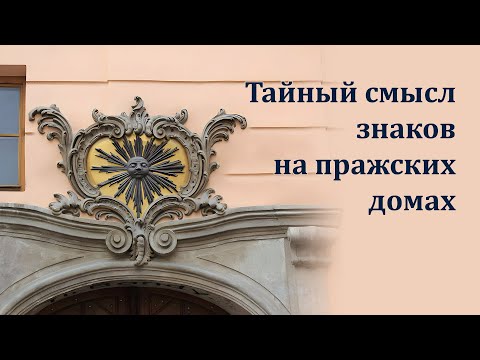 Тайный смысл знаков на пражских домах